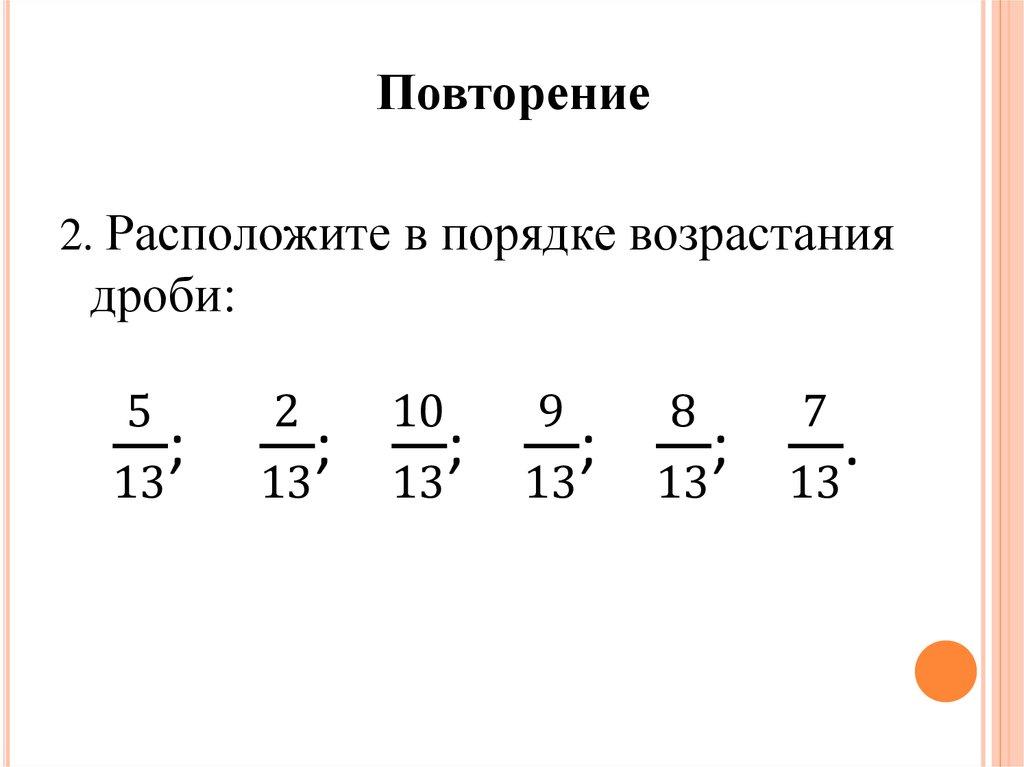 Повторение

2. Расположите в порядке возрастания дроби:

$\frac{5}{13}; \quad \frac{2}{13}; \quad \frac{10}{13}; \quad \frac{9}{13}; \quad \frac{8}{13}; \quad \frac{7}{13}.$